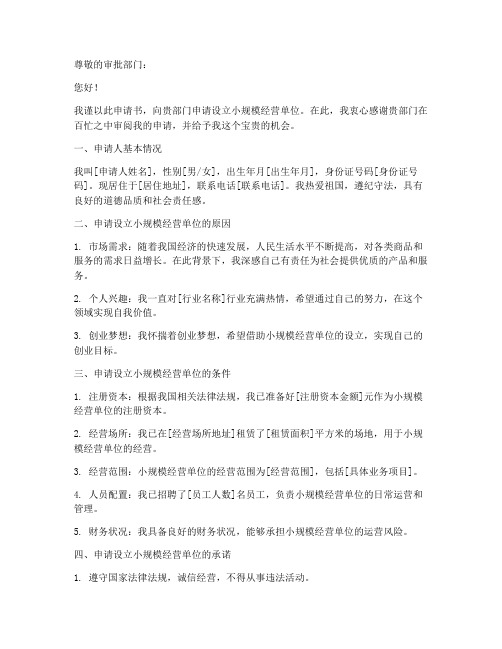 尊敬的审批部门：

您好！

我谨以此申请书，向贵部门申请设立小规模经营单位。在此，我衷心感谢贵部门在百忙之中审阅我的申请，并给予我这个宝贵的机会。

一、申请人基本情况

我叫[申请人姓名]，性别[男/女]，出生年月[出生年月]，身份证号码[身份证号码]。现居住于[居住地址]，联系电话[联系电话]。我热爱祖国，遵纪守法，具有良好的道德品质和社会责任感。

二、申请设立小规模经营单位的原因

1. 市场需求：随着我国经济的快速发展，人民生活水平不断提高，对各类商品和服务的需求日益增长。在此背景下，我深感自己有责任为社会提供优质的产品和服务。

2. 个人兴趣：我一直对[行业名称]行业充满热情，希望通过自己的努力，在这个领域实现自我价值。

3. 创业梦想：我怀揣着创业梦想，希望借助小规模经营单位的设立，实现自己的创业目标。

三、申请设立小规模经营单位的条件

1. 注册资本：根据我国相关法律法规，我已准备好[注册资本金额]元作为小规模经营单位的注册资本。

2. 经营场所：我已在[经营场所地址]租赁了[租赁面积]平方米的场地，用于小规模经营单位的经营。

3. 经营范围：小规模经营单位的经营范围为[经营范围]，包括[具体业务项目]。

4. 人员配置：我已招聘了[员工人数]名员工，负责小规模经营单位的日常运营和管理。

5. 财务状况：我具备良好的财务状况，能够承担小规模经营单位的运营风险。

四、申请设立小规模经营单位的承诺

1. 遵守国家法律法规，诚信经营，不得从事违法活动。